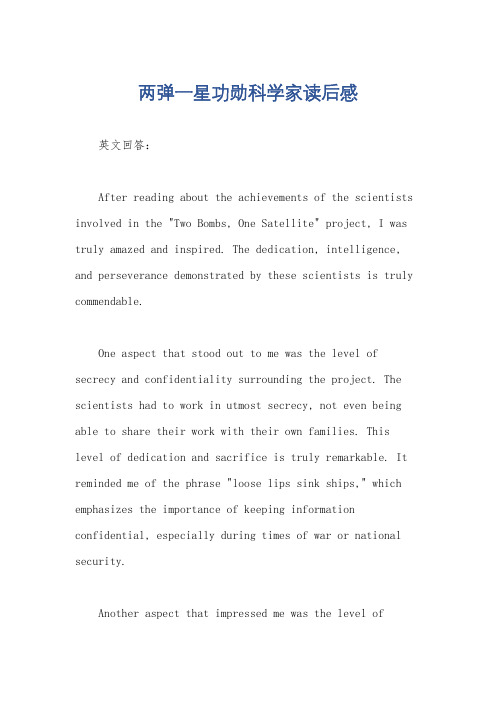 两弹一星功勋科学家读后感

英文回答：

After reading about the achievements of the scientists involved in the "Two Bombs, One Satellite" project, I was truly amazed and inspired. The dedication, intelligence, and perseverance demonstrated by these scientists is truly commendable.

One aspect that stood out to me was the level of secrecy and confidentiality surrounding the project. The scientists had to work in utmost secrecy, not even being able to share their work with their own families. This level of dedication and sacrifice is truly remarkable. It reminded me of the phrase "loose lips sink ships," which emphasizes the importance of keeping information confidential, especially during times of war or national security.

Another aspect that impressed me was the level of